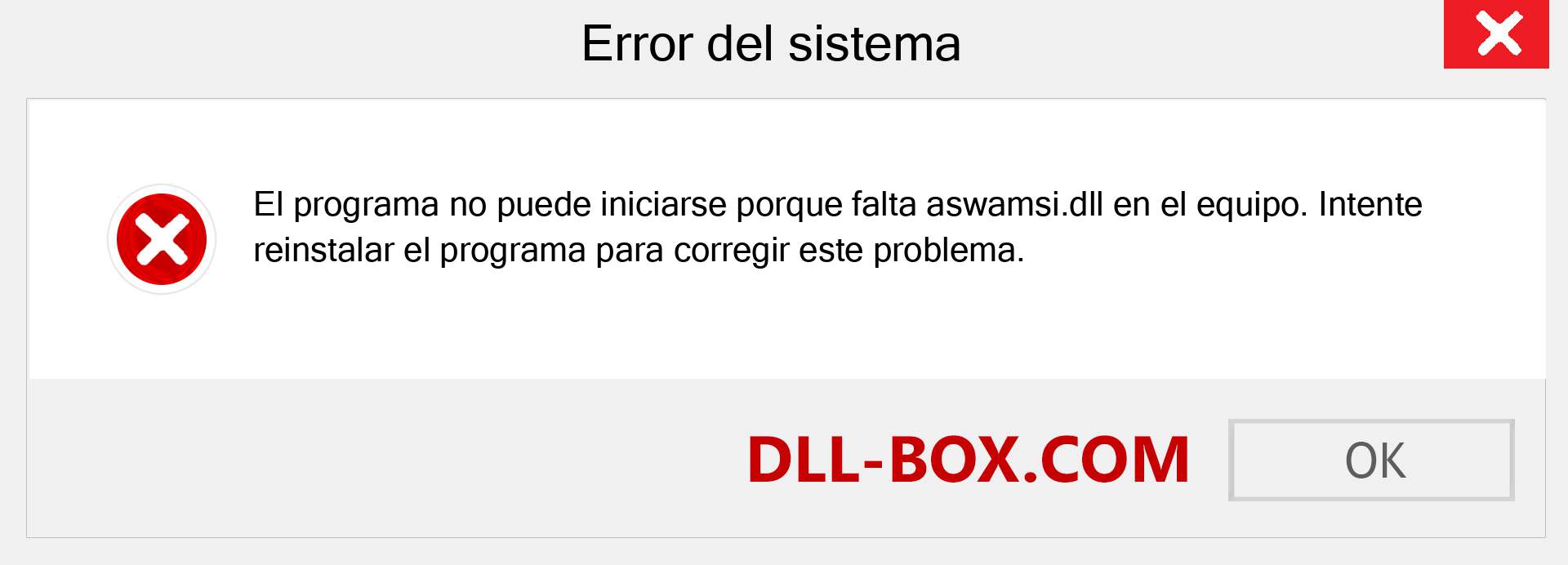 Error del sistema

El programa no puede iniciarse porque falta aswamsi.dll en el equipo. Intente reinstalar el programa para corregir este problema.

DLL-BOX.COM

OK